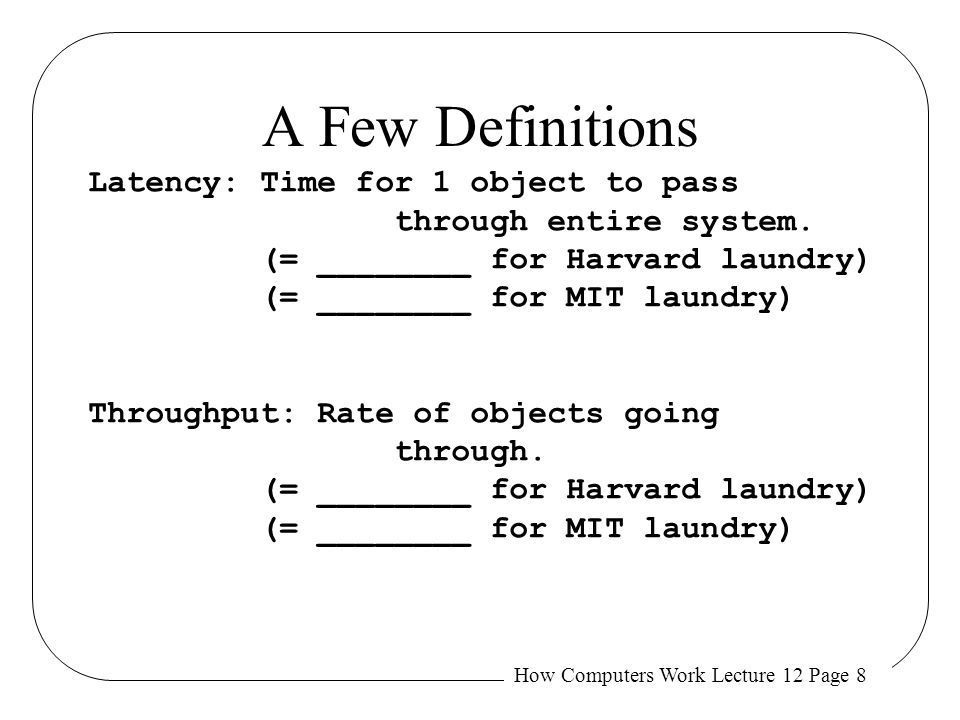 A Few Definitions

Latency: Time for 1 object to pass through entire system.
(= ________ for Harvard laundry)
(= ________ for MIT laundry)

Throughput: Rate of objects going through.
(= ________ for Harvard laundry)
(= ________ for MIT laundry)

How Computers Work Lecture 12 Page 8